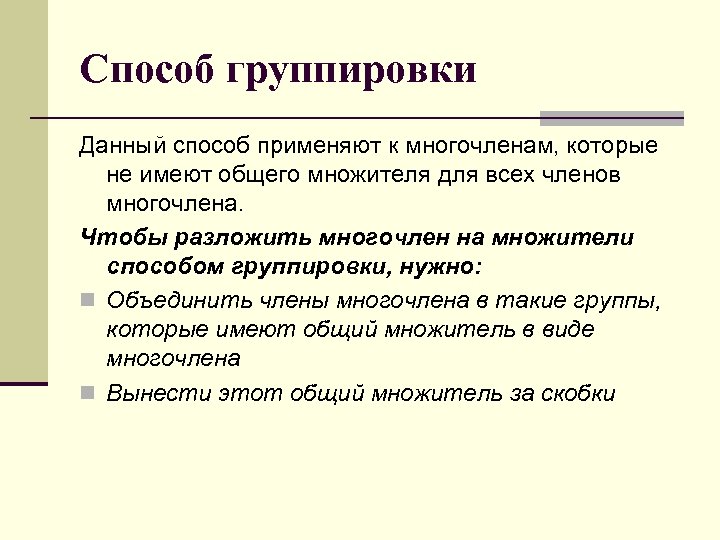 Способ группировки

Данный способ применяют к многочленам, которые не имеют общего множителя для всех членов многочлена.

Чтобы разложить многочлен на множители способом группировки, нужно:

Объединить члены многочлена в такие группы, которые имеют общий множитель в виде многочлена

Вынести этот общий множитель за скобки